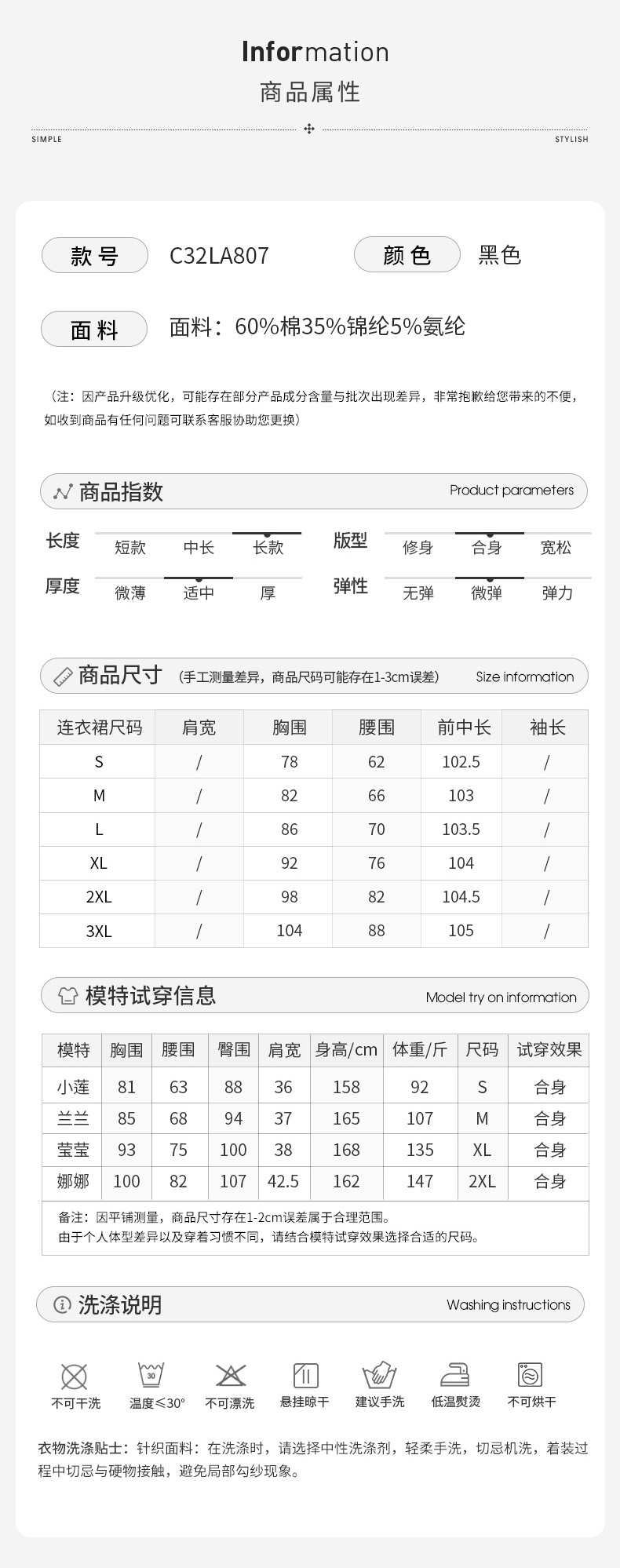 Information
商品属性

SIMPLE

STYLISH

款号 C32LA807

颜色 黑色

面料 面料：60%棉35%锦纶5%氨纶

（注：因产品升级优化，可能存在部分产品成分含量与批次出现差异，非常抱歉给您带来的不便，如收到商品有任何问题可联系客服协助您更换）

商品指数 Product parameters

长度 短款 中长 长款

版型 修身 合身 宽松

厚度 微薄 适中 厚

弹性 无弹 微弹 弹力

商品尺寸 （手工测量差异，商品尺码可能存在1-3cm误差） Size information

| 连衣裙尺码 | 肩宽 | 胸围 | 腰围 | 前中长 | 袖长 |
|---|---|---|---|---|---|
| S | / | 78 | 62 | 102.5 | / |
| M | / | 82 | 66 | 103 | / |
| L | / | 86 | 70 | 103.5 | / |
| XL | / | 92 | 76 | 104 | / |
| 2XL | / | 98 | 82 | 104.5 | / |
| 3XL | / | 104 | 88 | 105 | / |

模特试穿信息 Model try on information

| 模特 | 胸围 | 腰围 | 臀围 | 肩宽 | 身高/cm | 体重/斤 | 尺码 | 试穿效果 |
|---|---|---|---|---|---|---|---|---|
| 小莲 | 81 | 63 | 88 | 36 | 158 | 92 | S | 合身 |
| 兰兰 | 85 | 68 | 94 | 37 | 165 | 107 | M | 合身 |
| 莹莹 | 93 | 75 | 100 | 38 | 168 | 135 | XL | 合身 |
| 娜娜 | 100 | 82 | 107 | 42.5 | 162 | 147 | 2XL | 合身 |

备注：因平铺测量，商品尺寸存在1-2cm误差属于合理范围。
由于个人体型差异以及穿着习惯不同，请结合模特试穿效果选择合适的尺码。

洗涤说明 Washing instructions

不可干洗 30 温度≤30° 不可漂洗 悬挂晾干 建议手洗 低温熨烫 不可烘干

衣物洗涤贴士：针织面料：在洗涤时，请选择中性洗涤剂，轻柔手洗，切忌机洗，着装过程中切忌与硬物接触，避免局部勾纱现象。